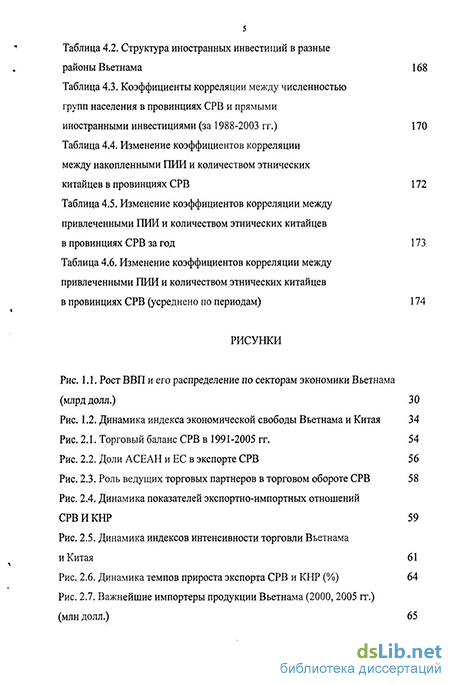 5

Таблица 4.2. Структура иностранных инвестиций в разные районы Вьетнама 168

Таблица 4.3. Коэффициенты корреляции между численностью групп населения в провинциях СРВ и прямыми иностранными инвестициями (за 1988-2003 гг.) 170

Таблица 4.4. Изменение коэффициентов корреляции между накопленными ПИИ и количеством этнических китайцев в провинциях СРВ 172

Таблица 4.5. Изменение коэффициентов корреляции между привлеченными ПИИ и количеством этнических китайцев в провинциях СРВ за год 173

Таблица 4.6. Изменение коэффициентов корреляции между привлеченными ПИИ и количеством этнических китайцев в провинциях СРВ (усреднено по периодам) 174

РИСУНКИ

Рис. 1.1. Рост ВВП и его распределение по секторам экономики Вьетнама (млрд долл.) 30

Рис. 1.2. Динамика индекса экономической свободы Вьетнама и Китая 34

Рис. 2.1. Торговый баланс СРВ в 1991-2005 гг. 54

Рис. 2.2. Доли АСЕАН и ЕС в экспорте СРВ 56

Рис. 2.3. Роль ведущих торговых партнеров в торговом обороте СРВ 58

Рис. 2.4. Динамика показателей экспортно-импортных отношений СРВ И КНР 59

Рис. 2.5. Динамика индексов интенсивности торговли Вьетнама и Китая 61

Рис. 2.6. Динамика темпов прироста экспорта СРВ и КНР (%) 64

Рис. 2.7. Важнейшие импортеры продукции Вьетнама (2000, 2005 гг.) (млн долл.) 65

dsLib.net
библиотека диссертаций